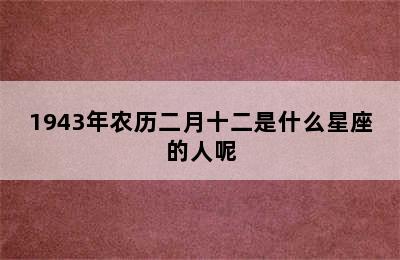 1943年农历二月十二是什么星座的人呢